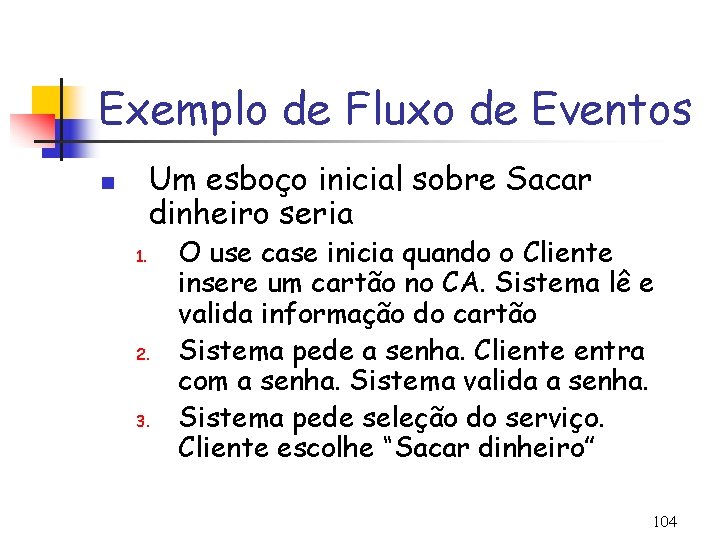 Exemplo de Fluxo de Eventos

Um esboço inicial sobre Sacar dinheiro seria

1. O use case inicia quando o Cliente insere um cartão no CA. Sistema lê e valida informação do cartão
2. Sistema pede a senha. Cliente entra com a senha. Sistema valida a senha.
3. Sistema pede seleção do serviço. Cliente escolhe “Sacar dinheiro”

104